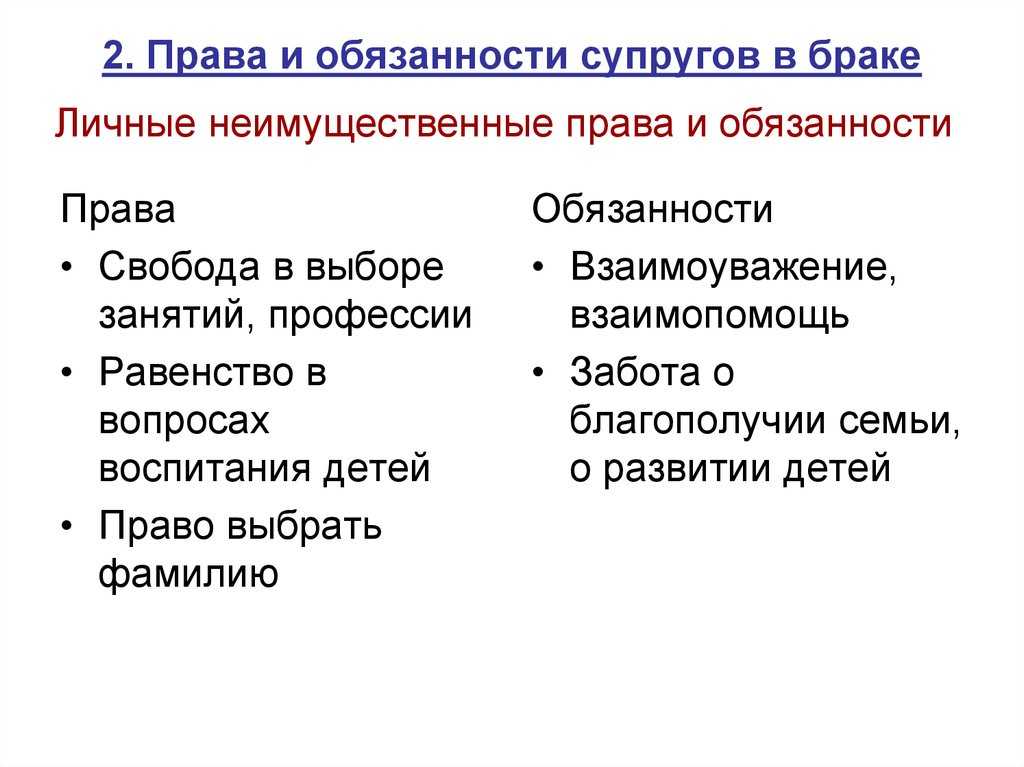 2. Права и обязанности супругов в браке

Личные неимущественные права и обязанности

Права

• Свобода в выборе занятий, профессии
• Равенство в вопросах воспитания детей
• Право выбрать фамилию

Обязанности

• Взаимоуважение, взаимопомощь
• Забота о благополучии семьи, о развитии детей